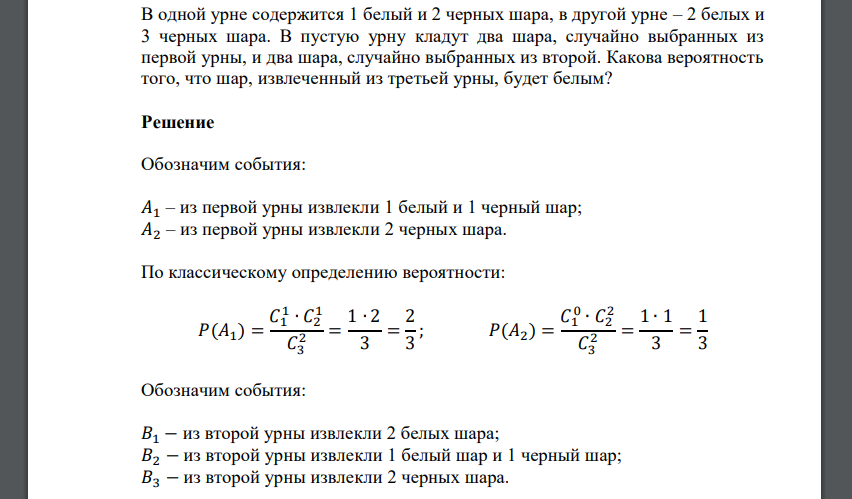 В одной урне содержится 1 белый и 2 черных шара, в другой урне – 2 белых и 3 черных шара. В пустую урну кладут два шара, случайно выбранных из первой урны, и два шара, случайно выбранных из второй. Какова вероятность того, что шар, извлеченный из третьей урны, будет белым?

**Решение**

Обозначим события:

$A_1$ – из первой урны извлекли 1 белый и 1 черный шар;
$A_2$ – из первой урны извлекли 2 черных шара.

По классическому определению вероятности:

$P(A_1) = \frac{C_1^1 \cdot C_2^1}{C_3^2} = \frac{1 \cdot 2}{3} = \frac{2}{3}$;  $P(A_2) = \frac{C_1^0 \cdot C_2^2}{C_3^2} = \frac{1 \cdot 1}{3} = \frac{1}{3}$

Обозначим события:

$B_1$ − из второй урны извлекли 2 белых шара;
$B_2$ − из второй урны извлекли 1 белый шар и 1 черный шар;
$B_3$ − из второй урны извлекли 2 черных шара.